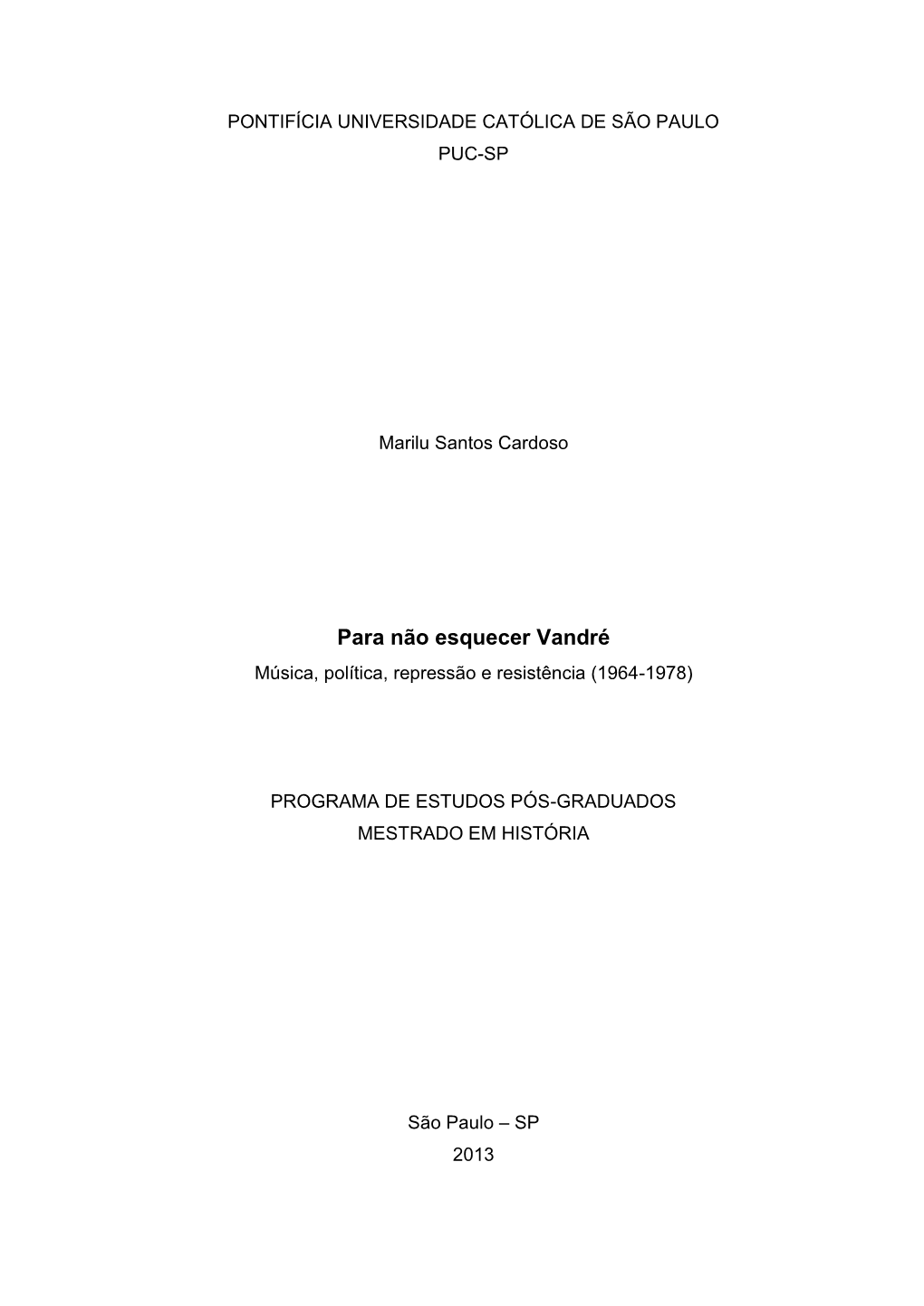 PONTIFÍCIA UNIVERSIDADE CATÓLICA DE SÃO PAULO
PUC-SP

Marilu Santos Cardoso

Para não esquecer Vandré
Música, política, repressão e resistência (1964-1978)

PROGRAMA DE ESTUDOS PÓS-GRADUADOS
MESTRADO EM HISTÓRIA

São Paulo – SP
2013